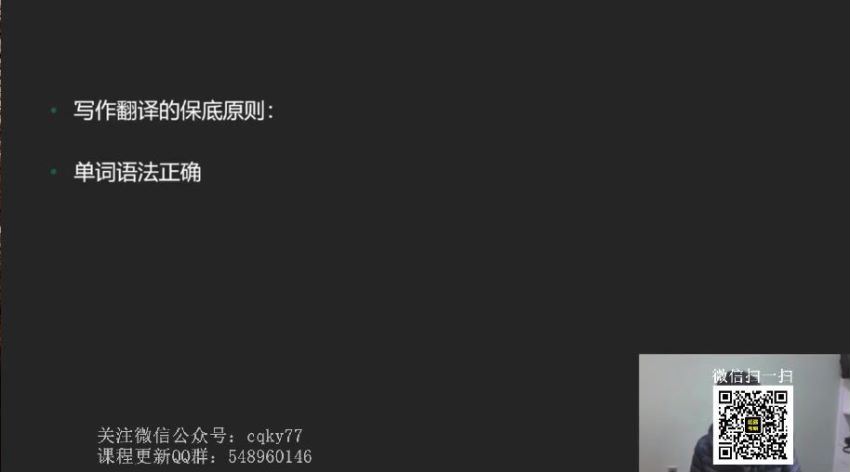 • 写作翻译的保底原则：

• 单词语法正确

关注微信公众号：cqky77
课程更新QQ群：548960146

微信扫一扫